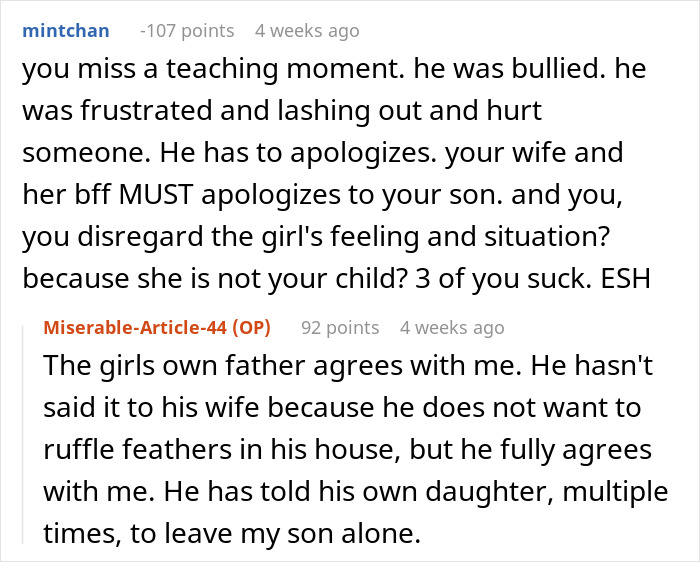 mintchan -107 points 4 weeks ago
you miss a teaching moment. he was bullied. he was frustrated and lashing out and hurt someone. He has to apologizes. your wife and her bff MUST apologizes to your son. and you, you disregard the girl's feeling and situation? because she is not your child? 3 of you suck. ESH

Miserable-Article-44 (OP) 92 points 4 weeks ago
The girls own father agrees with me. He hasn't said it to his wife because he does not want to ruffle feathers in his house, but he fully agrees with me. He has told his own daughter, multiple times, to leave my son alone.